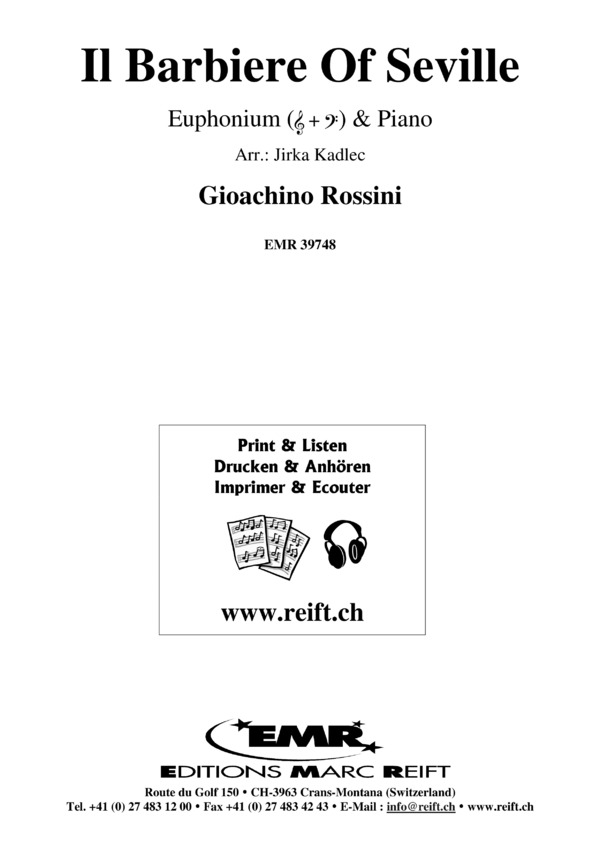 Il Barbiere Of Seville

Euphonium (𝄞 + 𝄢) & Piano

Arr.: Jirka Kadlec

Gioachino Rossini

EMR 39748

Print & Listen
Drucken & Anhören
Imprimer & Ecouter

www.reift.ch

EMR
EDITIONS MARC REIFT

Route du Golf 150 • CH-3963 Crans-Montana (Switzerland)
Tel. +41 (0) 27 483 12 00 • Fax +41 (0) 27 483 42 43 • E-Mail : info@reift.ch • www.reift.ch